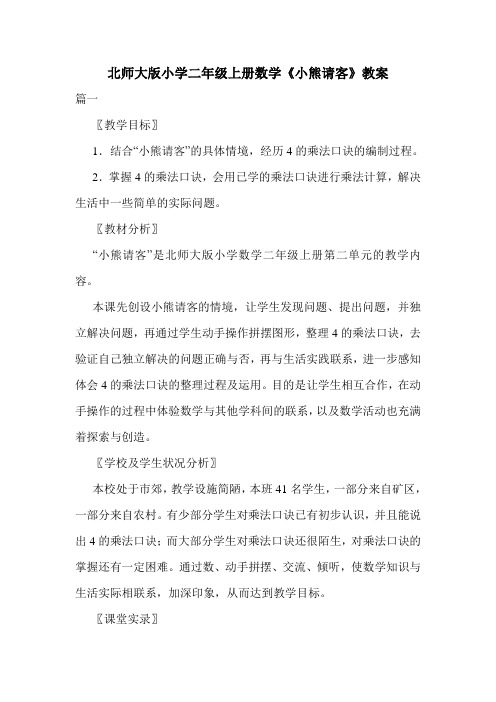 北师大版小学二年级上册数学《小熊请客》教案

篇一

〖教学目标〗

1．结合“小熊请客”的具体情境，经历4的乘法口诀的编制过程。

2．掌握4的乘法口诀，会用已学的乘法口诀进行乘法计算，解决生活中一些简单的实际问题。

〖教材分析〗

“小熊请客”是北师大版小学数学二年级上册第二单元的教学内容。

本课先创设小熊请客的情境，让学生发现问题、提出问题，并独立解决问题，再通过学生动手操作拼摆图形，整理4的乘法口诀，去验证自己独立解决的问题正确与否，再与生活实践联系，进一步感知体会4的乘法口诀的整理过程及运用。目的是让学生相互合作，在动手操作的过程中体验数学与其他学科间的联系，以及数学活动也充满着探索与创造。

〖学校及学生状况分析〗

本校处于市郊，教学设施简陋，本班41名学生，一部分来自矿区，一部分来自农村。有少部分学生对乘法口诀已有初步认识，并且能说出4的乘法口诀；而大部分学生对乘法口诀还很陌生，对乘法口诀的掌握还有一定困难。通过数、动手拼摆、交流、倾听，使数学知识与生活实际相联系，加深印象，从而达到教学目标。

〖课堂实录〗